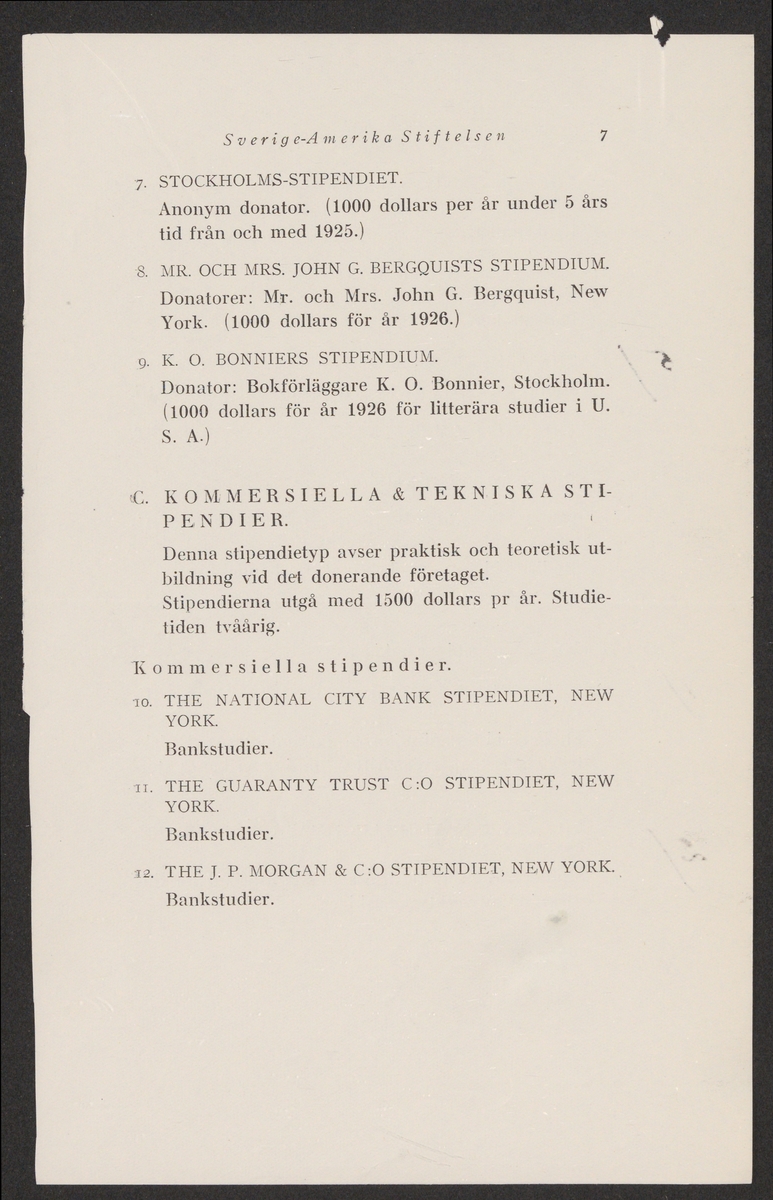 Sverige-Amerika Stiftelsen 7

7. STOCKHOLMS-STIPENDIET.

Anonym donator. (1000 dollars per år under 5 års tid från och med 1925.)

8. MR. OCH MRS. JOHN G. BERGQUISTS STIPENDIUM.

Donatorer: Mr. och Mrs. John G. Bergquist, New York. (1000 dollars för år 1926.)

9. K. O. BONNIERS STIPENDIUM.

Donator: Bokförläggare K. O. Bonnier, Stockholm. (1000 dollars för år 1926 för litterära studier i U. S. A.)

C. KOMMERSIELLA & TEKNISKA STIPENDIER.

Denna stipendietyp avser praktisk och teoretisk utbildning vid det donerande företaget.
Stipendierna utgå med 1500 dollars pr år. Studietiden tvåårig.

Kommersiella stipendier.

10. THE NATIONAL CITY BANK STIPENDIET, NEW YORK.

Bankstudier.

11. THE GUARANTY TRUST C:O STIPENDIET, NEW YORK.

Bankstudier.

12. THE J. P. MORGAN & C:O STIPENDIET, NEW YORK.

Bankstudier.